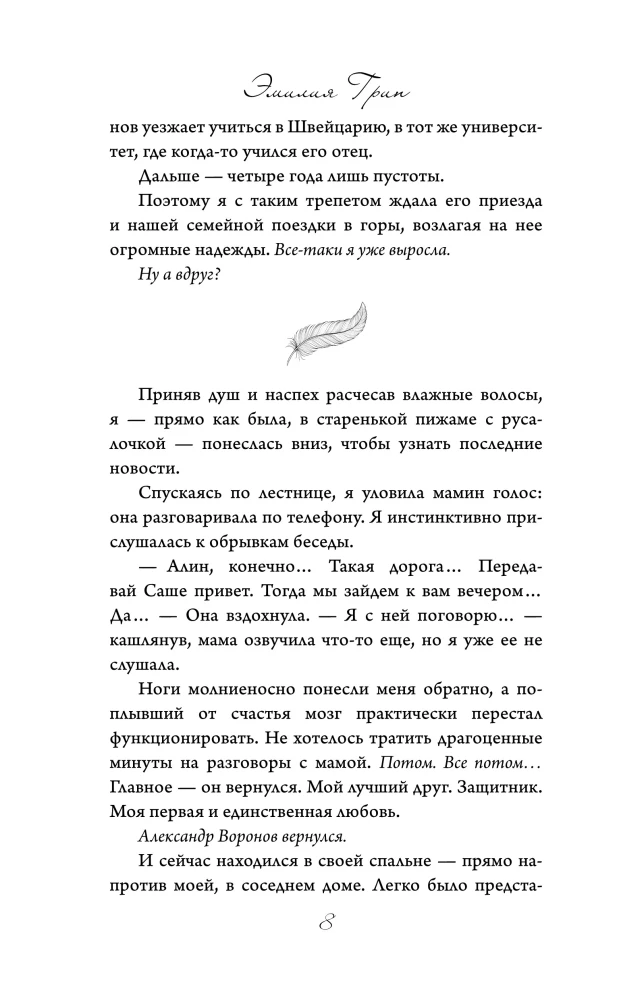 Эмилия Грин

нов уезжает учиться в Швейцарию, в тот же университет, где когда-то учился его отец.

Дальше — четыре года лишь пустоты.

Поэтому я с таким трепетом ждала его приезда и нашей семейной поездки в горы, возлагая на нее огромные надежды. Все-таки я уже выросла.

Ну а вдруг?

Приняв душ и наспех расчесав влажные волосы, я — прямо как была, в старенькой пижаме с русалочкой — понеслась вниз, чтобы узнать последние новости.

Спускаясь по лестнице, я уловила мамин голос: она разговаривала по телефону. Я инстинктивно прислушалась к обрывкам беседы.

— Алин, конечно... Такая дорога... Передавай Саше привет. Тогда мы зайдем к вам вечером... Да... — Она вздохнула. — Я с ней поговорю... — кашлянув, мама озвучила что-то еще, но я уже ее не слушала.

Ноги молниеносно понесли меня обратно, а поплывший от счастья мозг практически перестал функционировать. Не хотелось тратить драгоценные минуты на разговоры с мамой. Потом. Все потом... Главное — он вернулся. Мой лучший друг. Защитник. Моя первая и единственная любовь.

Александр Воронов вернулся.

И сейчас находился в своей спальне — прямо напротив моей, в соседнем доме. Легко было предста-

8